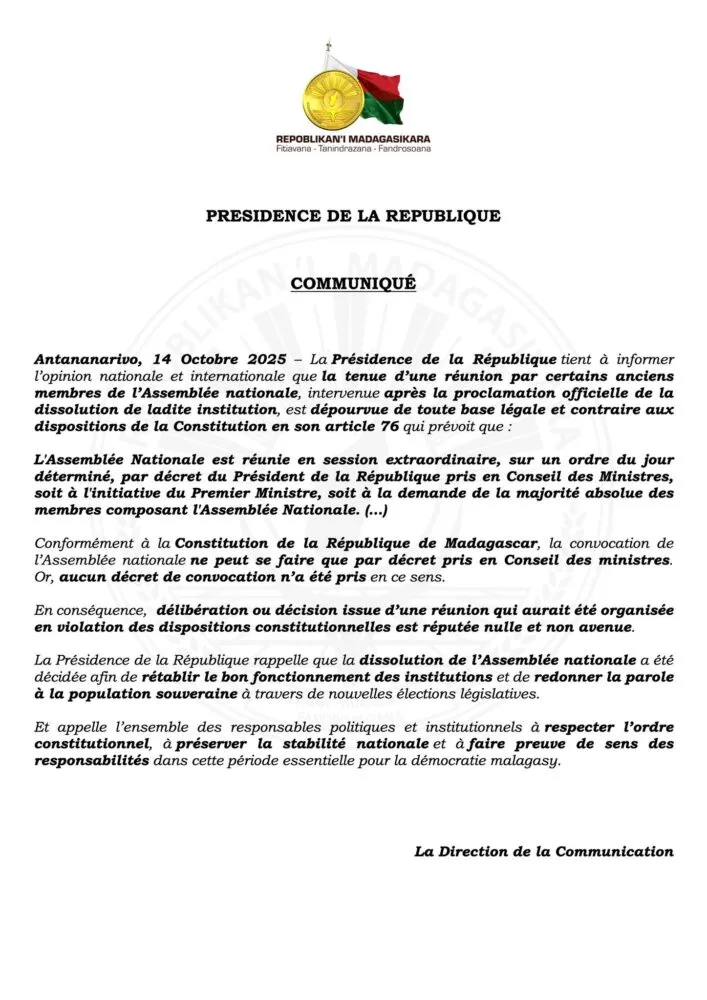 REPOBLIKAN'I MADAGASIKARA
Fitiavana - Tanindrazana - Fandrosoana

PRESIDENCE DE LA REPUBLIQUE

COMMUNIQUÉ

Antananarivo, 14 Octobre 2025 – La Présidence de la République tient à informer l'opinion nationale et internationale que la tenue d'une réunion par certains anciens membres de l'Assemblée nationale, intervenue après la proclamation officielle de la dissolution de ladite institution, est dépourvue de toute base légale et contraire aux dispositions de la Constitution en son article 76 qui prévoit que :

L'Assemblée Nationale est réunie en session extraordinaire, sur un ordre du jour déterminé, par décret du Président de la République pris en Conseil des Ministres, soit à l'initiative du Premier Ministre, soit à la demande de la majorité absolue des membres composant l'Assemblée Nationale. (...)

Conformément à la Constitution de la République de Madagascar, la convocation de l'Assemblée nationale ne peut se faire que par décret pris en Conseil des ministres. Or, aucun décret de convocation n'a été pris en ce sens.

En conséquence, délibération ou décision issue d'une réunion qui aurait été organisée en violation des dispositions constitutionnelles est réputée nulle et non avenue.

La Présidence de la République rappelle que la dissolution de l'Assemblée nationale a été décidée afin de rétablir le bon fonctionnement des institutions et de redonner la parole à la population souveraine à travers de nouvelles élections législatives.

Et appelle l'ensemble des responsables politiques et institutionnels à respecter l'ordre constitutionnel, à préserver la stabilité nationale et à faire preuve de sens des responsabilités dans cette période essentielle pour la démocratie malagasy.

La Direction de la Communication